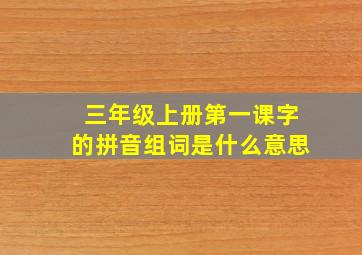 三年级上册第一课字的拼音组词是什么意思